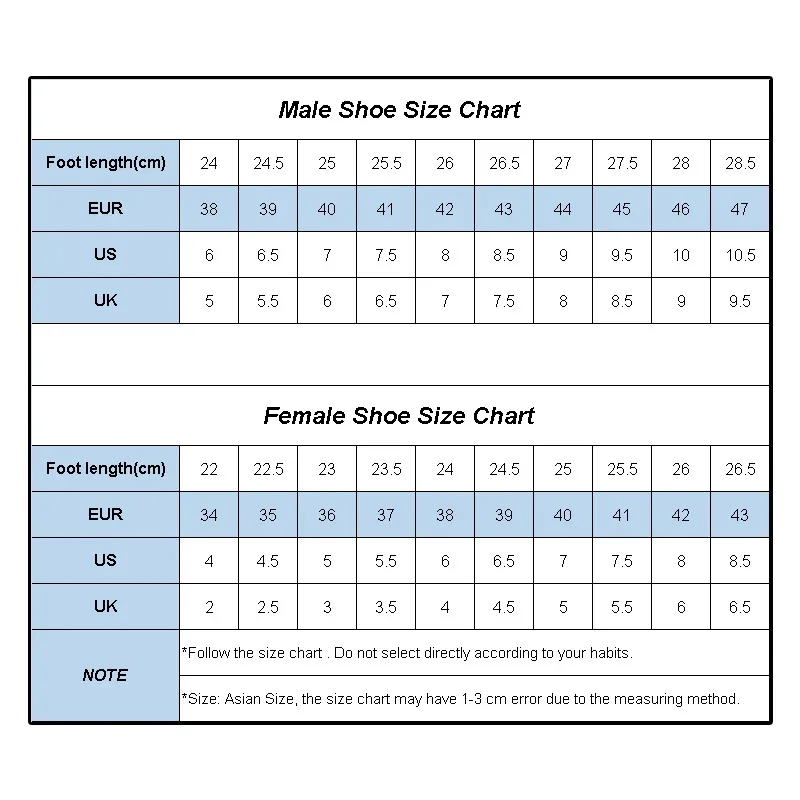 Male Shoe Size Chart

| Foot length(cm) | 24 | 24.5 | 25 | 25.5 | 26 | 26.5 | 27 | 27.5 | 28 | 28.5 |
|---|---|---|---|---|---|---|---|---|---|---|
| EUR | 38 | 39 | 40 | 41 | 42 | 43 | 44 | 45 | 46 | 47 |
| US | 6 | 6.5 | 7 | 7.5 | 8 | 8.5 | 9 | 9.5 | 10 | 10.5 |
| UK | 5 | 5.5 | 6 | 6.5 | 7 | 7.5 | 8 | 8.5 | 9 | 9.5 |

Female Shoe Size Chart

| Foot length(cm) | 22 | 22.5 | 23 | 23.5 | 24 | 24.5 | 25 | 25.5 | 26 | 26.5 |
|---|---|---|---|---|---|---|---|---|---|---|
| EUR | 34 | 35 | 36 | 37 | 38 | 39 | 40 | 41 | 42 | 43 |
| US | 4 | 4.5 | 5 | 5.5 | 6 | 6.5 | 7 | 7.5 | 8 | 8.5 |
| UK | 2 | 2.5 | 3 | 3.5 | 4 | 4.5 | 5 | 5.5 | 6 | 6.5 |

NOTE
*Follow the size chart . Do not select directly according to your habits.
*Size: Asian Size, the size chart may have 1-3 cm error due to the measuring method.